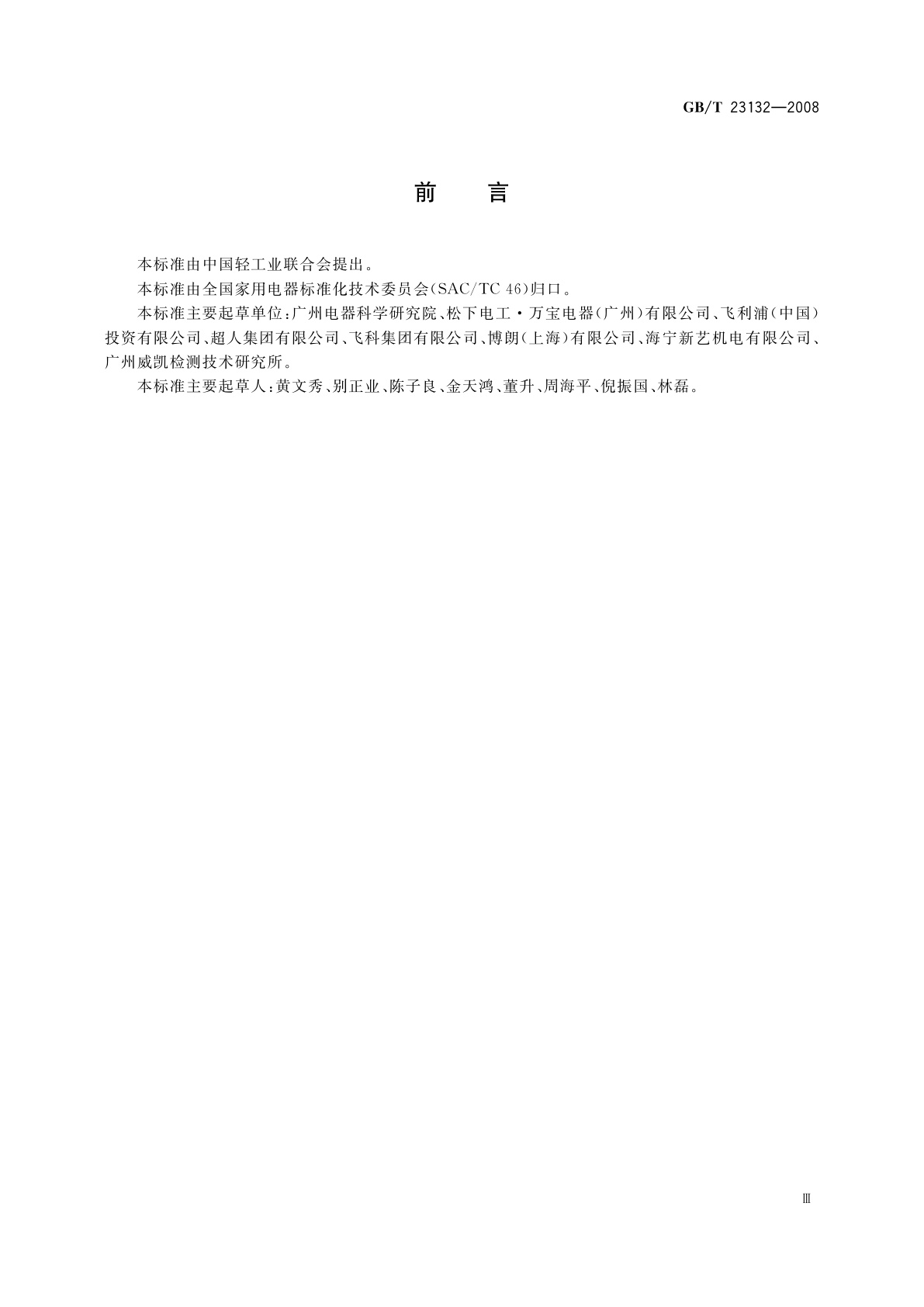 GB/T 23132—2008

前　言

本标准由中国轻工业联合会提出。

本标准由全国家用电器标准化技术委员会(SAC/TC 46)归口。

本标准主要起草单位:广州电器科学研究院、松下电工·万宝电器(广州)有限公司、飞利浦(中国)投资有限公司、超人集团有限公司、飞科集团有限公司、博朗(上海)有限公司、海宁新艺机电有限公司、广州威凯检测技术研究所。

本标准主要起草人:黄文秀、别正业、陈子良、金天鸿、董升、周海平、倪振国、林磊。

Ⅲ